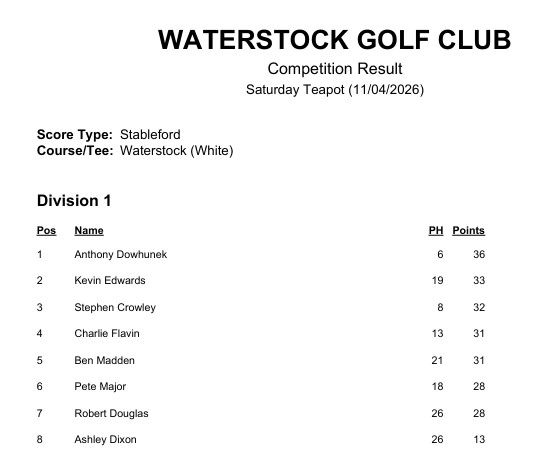 WATERSTOCK GOLF CLUB

Competition Result

Saturday Teapot (11/04/2026)

Score Type: Stableford
Course/Tee: Waterstock (White)

Division 1

| Pos | Name | PH | Points |
|---|---|---|---|
| 1 | Anthony Dowhunek | 6 | 36 |
| 2 | Kevin Edwards | 19 | 33 |
| 3 | Stephen Crowley | 8 | 32 |
| 4 | Charlie Flavin | 13 | 31 |
| 5 | Ben Madden | 21 | 31 |
| 6 | Pete Major | 18 | 28 |
| 7 | Robert Douglas | 26 | 28 |
| 8 | Ashley Dixon | 26 | 13 |